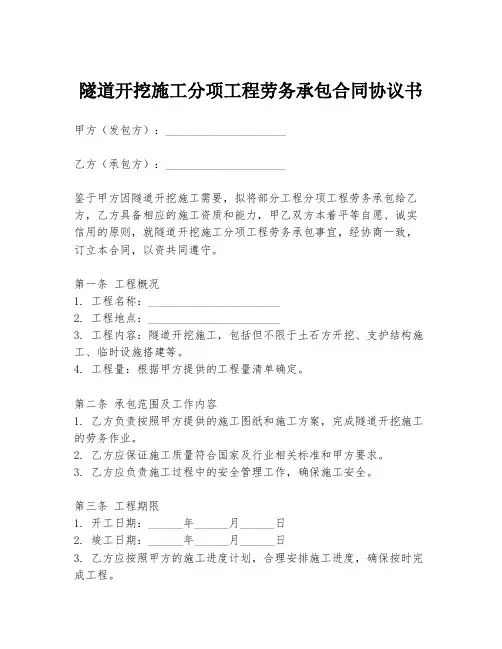 隧道开挖施工分项工程劳务承包合同协议书

甲方（发包方）：____________________

乙方（承包方）：____________________

鉴于甲方因隧道开挖施工需要，拟将部分工程分项工程劳务承包给乙方，乙方具备相应的施工资质和能力，甲乙双方本着平等自愿、诚实信用的原则，就隧道开挖施工分项工程劳务承包事宜，经协商一致，订立本合同，以资共同遵守。

第一条 工程概况
1. 工程名称：____________________
2. 工程地点：____________________
3. 工程内容：隧道开挖施工，包括但不限于土石方开挖、支护结构施工、临时设施搭建等。
4. 工程量：根据甲方提供的工程量清单确定。

第二条 承包范围及工作内容
1. 乙方负责按照甲方提供的施工图纸和施工方案，完成隧道开挖施工的劳务作业。
2. 乙方应保证施工质量符合国家及行业相关标准和甲方要求。
3. 乙方应负责施工过程中的安全管理工作，确保施工安全。

第三条 工程期限
1. 开工日期：______年______月______日
2. 竣工日期：______年______月______日
3. 乙方应按照甲方的施工进度计划，合理安排施工进度，确保按时完成工程。